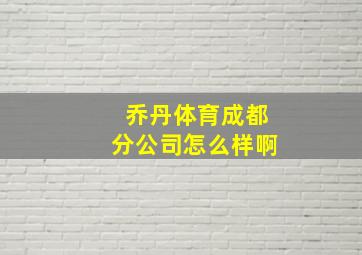 乔丹体育成都分公司怎么样啊